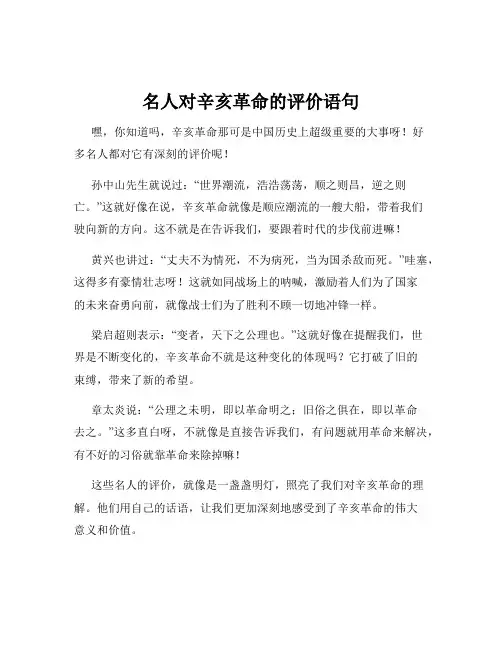 名人对辛亥革命的评价语句

嘿，你知道吗，辛亥革命那可是中国历史上超级重要的大事呀！好多名人都对它有深刻的评价呢！

孙中山先生就说过：“世界潮流，浩浩荡荡，顺之则昌，逆之则亡。”这就好像在说，辛亥革命就像是顺应潮流的一艘大船，带着我们驶向新的方向。这不就是在告诉我们，要跟着时代的步伐前进嘛！

黄兴也讲过：“丈夫不为情死，不为病死，当为国杀敌而死。”哇塞，这得多有豪情壮志呀！这就如同战场上的呐喊，激励着人们为了国家的未来奋勇向前，就像战士们为了胜利不顾一切地冲锋一样。

梁启超则表示：“变者，天下之公理也。”这就好像在提醒我们，世界是不断变化的，辛亥革命不就是这种变化的体现吗？它打破了旧的束缚，带来了新的希望。

章太炎说：“公理之未明，即以革命明之；旧俗之俱在，即以革命去之。”这多直白呀，不就像是直接告诉我们，有问题就用革命来解决，有不好的习俗就靠革命来除掉嘛！

这些名人的评价，就像是一盏盏明灯，照亮了我们对辛亥革命的理解。他们用自己的话语，让我们更加深刻地感受到了辛亥革命的伟大意义和价值。